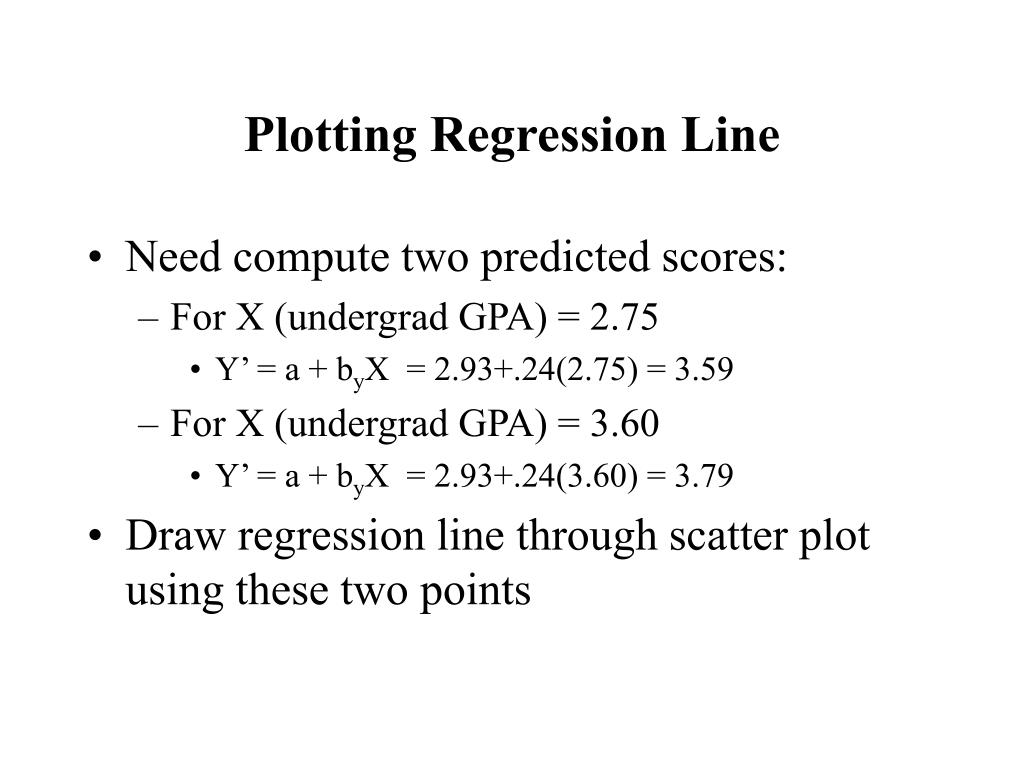 Plotting Regression Line

• Need compute two predicted scores:
– For X (undergrad GPA) = 2.75
• $Y' = a + b_yX = 2.93+.24(2.75) = 3.59$
– For X (undergrad GPA) = 3.60
• $Y' = a + b_yX = 2.93+.24(3.60) = 3.79$
• Draw regression line through scatter plot using these two points